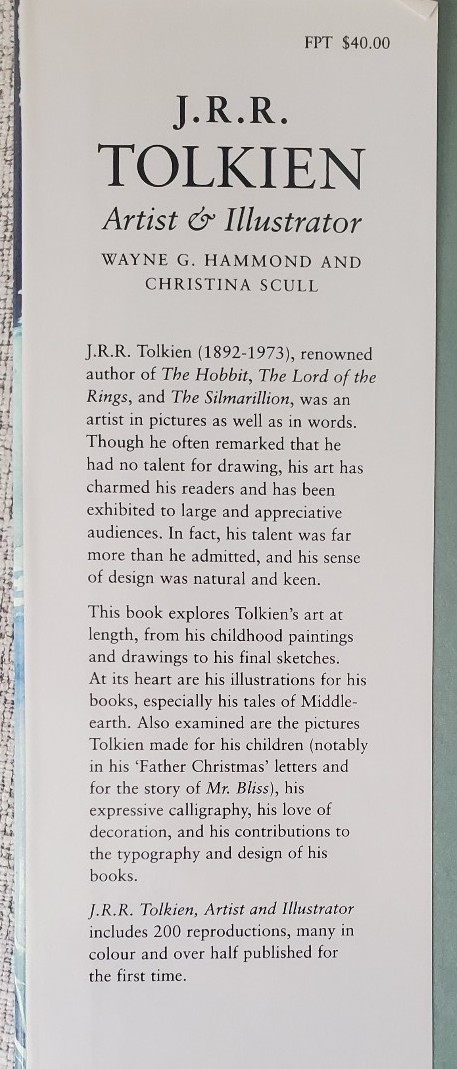 FPT $40.00

J.R.R.
TOLKIEN
Artist & Illustrator

WAYNE G. HAMMOND AND
CHRISTINA SCULL

J.R.R. Tolkien (1892-1973), renowned author of The Hobbit, The Lord of the Rings, and The Silmarillion, was an artist in pictures as well as in words. Though he often remarked that he had no talent for drawing, his art has charmed his readers and has been exhibited to large and appreciative audiences. In fact, his talent was far more than he admitted, and his sense of design was natural and keen.

This book explores Tolkien's art at length, from his childhood paintings and drawings to his final sketches. At its heart are his illustrations for his books, especially his tales of Middle-earth. Also examined are the pictures Tolkien made for his children (notably in his 'Father Christmas' letters and for the story of Mr. Bliss), his expressive calligraphy, his love of decoration, and his contributions to the typography and design of his books.

J.R.R. Tolkien, Artist and Illustrator includes 200 reproductions, many in colour and over half published for the first time.